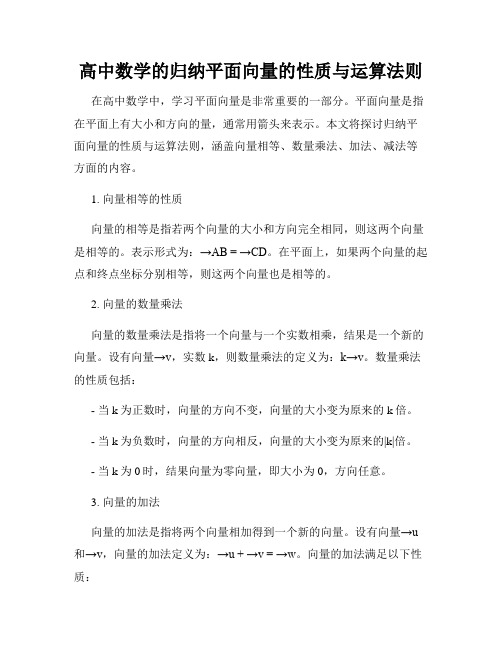 高中数学的归纳平面向量的性质与运算法则

在高中数学中，学习平面向量是非常重要的一部分。平面向量是指在平面上有大小和方向的量，通常用箭头来表示。本文将探讨归纳平面向量的性质与运算法则，涵盖向量相等、数量乘法、加法、减法等方面的内容。

1. 向量相等的性质

向量的相等是指若两个向量的大小和方向完全相同，则这两个向量是相等的。表示形式为：→AB = →CD。在平面上，如果两个向量的起点和终点坐标分别相等，则这两个向量也是相等的。

2. 向量的数量乘法

向量的数量乘法是指将一个向量与一个实数相乘，结果是一个新的向量。设有向量→v，实数 k，则数量乘法的定义为：k→v。数量乘法的性质包括：

- 当 k 为正数时，向量的方向不变，向量的大小变为原来的 k 倍。

- 当 k 为负数时，向量的方向相反，向量的大小变为原来的|k|倍。

- 当 k 为 0 时，结果向量为零向量，即大小为 0，方向任意。

3. 向量的加法

向量的加法是指将两个向量相加得到一个新的向量。设有向量→u 和→v，向量的加法定义为：→u + →v = →w。向量的加法满足以下性质：